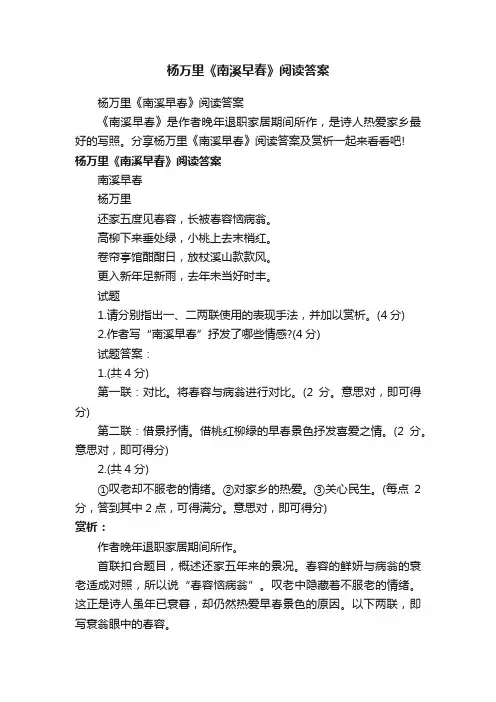 杨万里《南溪早春》阅读答案

杨万里《南溪早春》阅读答案

《南溪早春》是作者晚年退职家居期间所作，是诗人热爱家乡最好的写照。分享杨万里《南溪早春》阅读答案及赏析一起来看看吧!

杨万里《南溪早春》阅读答案

南溪早春

杨万里

还家五度见春容，长被春容恼病翁。

高柳下来垂处绿，小桃上去末梢红。

卷帘亭馆酣酣日，放杖溪山款款风。

更入新年足新雨，去年未当好时丰。

试题

1.请分别指出一、二两联使用的表现手法，并加以赏析。(4 分)

2.作者写“南溪早春”抒发了哪些情感?(4 分)

试题答案：

1.(共 4 分)

第一联：对比。将春容与病翁进行对比。(2 分。意思对，即可得分)

第二联：借景抒情。借桃红柳绿的早春景色抒发喜爱之情。(2 分。意思对，即可得分)

2.(共 4 分)

①叹老却不服老的情绪。②对家乡的热爱。③关心民生。(每点 2 分，答到其中 2 点，可得满分。意思对，即可得分)

赏析：

作者晚年退职家居期间所作。

首联扣合题目，概述还家五年来的景况。春容的鲜妍与病翁的衰老适成对照，所以说“春容恼病翁”。叹老中隐藏着不服老的情绪。这正是诗人虽年已衰暮，却仍然热爱早春景色的原因。以下两联，即写衰翁眼中的春容。